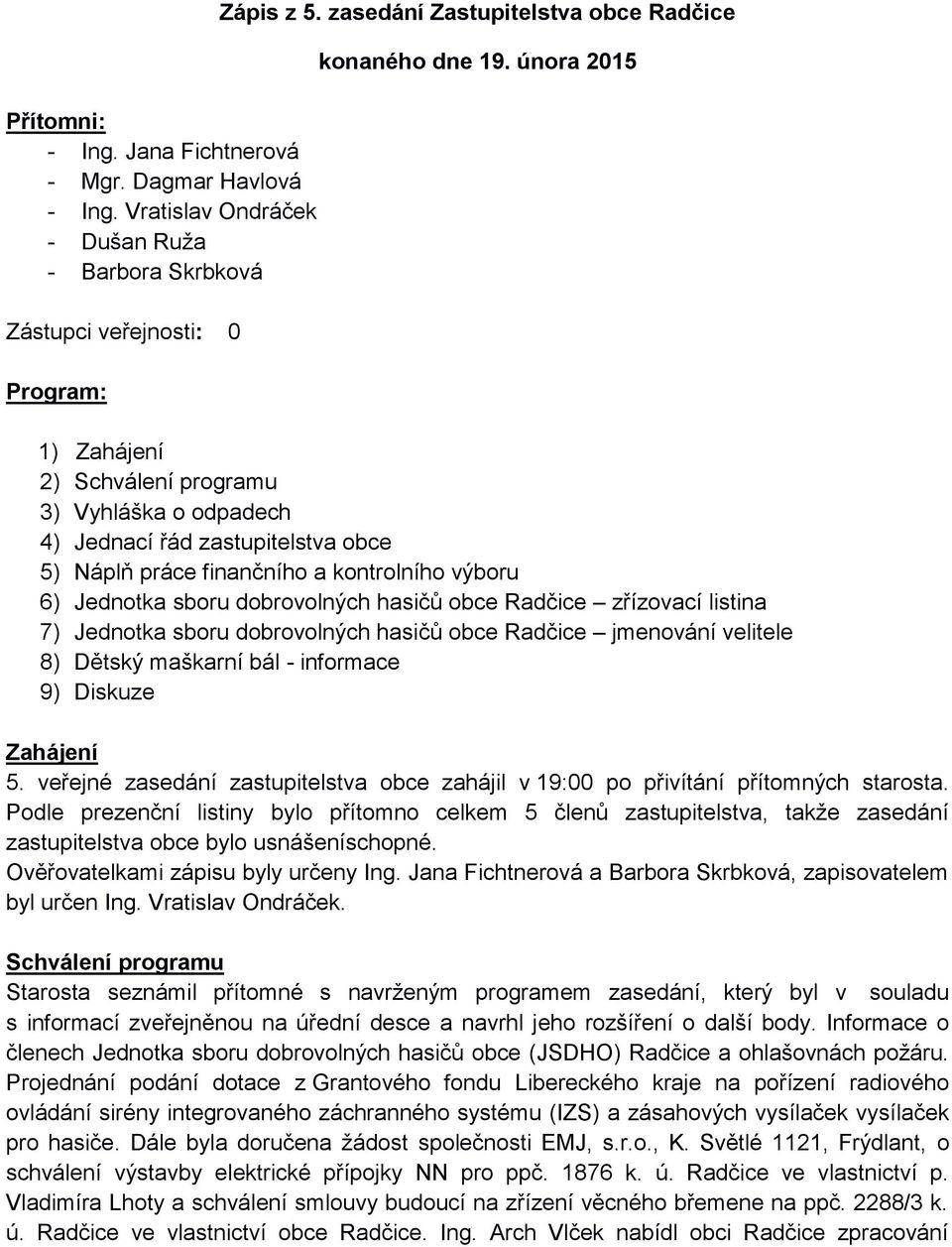 Zápis z 5. zasedání Zastupitelstva obce Radčice

konaného dne 19. února 2015

Přítomni:
- Ing. Jana Fichtnerová
- Mgr. Dagmar Havlová
- Ing. Vratislav Ondráček
- Dušan Ruža
- Barbora Skrbková

Zástupci veřejnosti: 0

Program:

1) Zahájení
2) Schválení programu
3) Vyhláška o odpadech
4) Jednací řád zastupitelstva obce
5) Náplň práce finančního a kontrolního výboru
6) Jednotka sboru dobrovolných hasičů obce Radčice – zřízovací listina
7) Jednotka sboru dobrovolných hasičů obce Radčice – jmenování velitele
8) Dětský maškarní bál - informace
9) Diskuze

Zahájení
5. veřejné zasedání zastupitelstva obce zahájil v 19:00 po přivítání přítomných starosta. Podle prezenční listiny bylo přítomno celkem 5 členů zastupitelstva, takže zasedání zastupitelstva obce bylo usnášeníschopné.
Ověřovatelkami zápisu byly určeny Ing. Jana Fichtnerová a Barbora Skrbková, zapisovatelem byl určen Ing. Vratislav Ondráček.

Schválení programu
Starosta seznámil přítomné s navrženým programem zasedání, který byl v souladu s informací zveřejněnou na úřední desce a navrhl jeho rozšíření o další body. Informace o členech Jednotka sboru dobrovolných hasičů obce (JSDHO) Radčice a ohlašovnách požáru. Projednání podání dotace z Grantového fondu Libereckého kraje na pořízení radiového ovládání sirény integrovaného záchranného systému (IZS) a zásahových vysílaček vysílaček pro hasiče. Dále byla doručena žádost společnosti EMJ, s.r.o., K. Světlé 1121, Frýdlant, o schválení výstavby elektrické přípojky NN pro ppč. 1876 k. ú. Radčice ve vlastnictví p. Vladimíra Lhoty a schválení smlouvy budoucí na zřízení věcného břemene na ppč. 2288/3 k. ú. Radčice ve vlastnictví obce Radčice. Ing. Arch Vlček nabídl obci Radčice zpracování